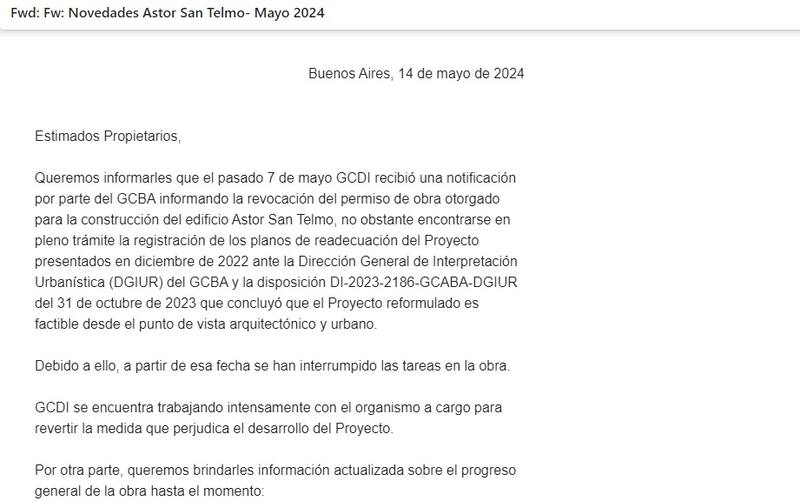 Fwd: Fw: Novedades Astor San Telmo- Mayo 2024

Buenos Aires, 14 de mayo de 2024

Estimados Propietarios,

Queremos informarles que el pasado 7 de mayo GCDI recibió una notificación por parte del GCBA informando la revocación del permiso de obra otorgado para la construcción del edificio Astor San Telmo, no obstante encontrarse en pleno trámite la registración de los planos de readecuación del Proyecto presentados en diciembre de 2022 ante la Dirección General de Interpretación Urbanística (DGIUR) del GCBA y la disposición DI-2023-2186-GCABA-DGIUR del 31 de octubre de 2023 que concluyó que el Proyecto reformulado es factible desde el punto de vista arquitectónico y urbano.

Debido a ello, a partir de esa fecha se han interrumpido las tareas en la obra.

GCDI se encuentra trabajando intensamente con el organismo a cargo para revertir la medida que perjudica el desarrollo del Proyecto.

Por otra parte, queremos brindarles información actualizada sobre el progreso general de la obra hasta el momento: